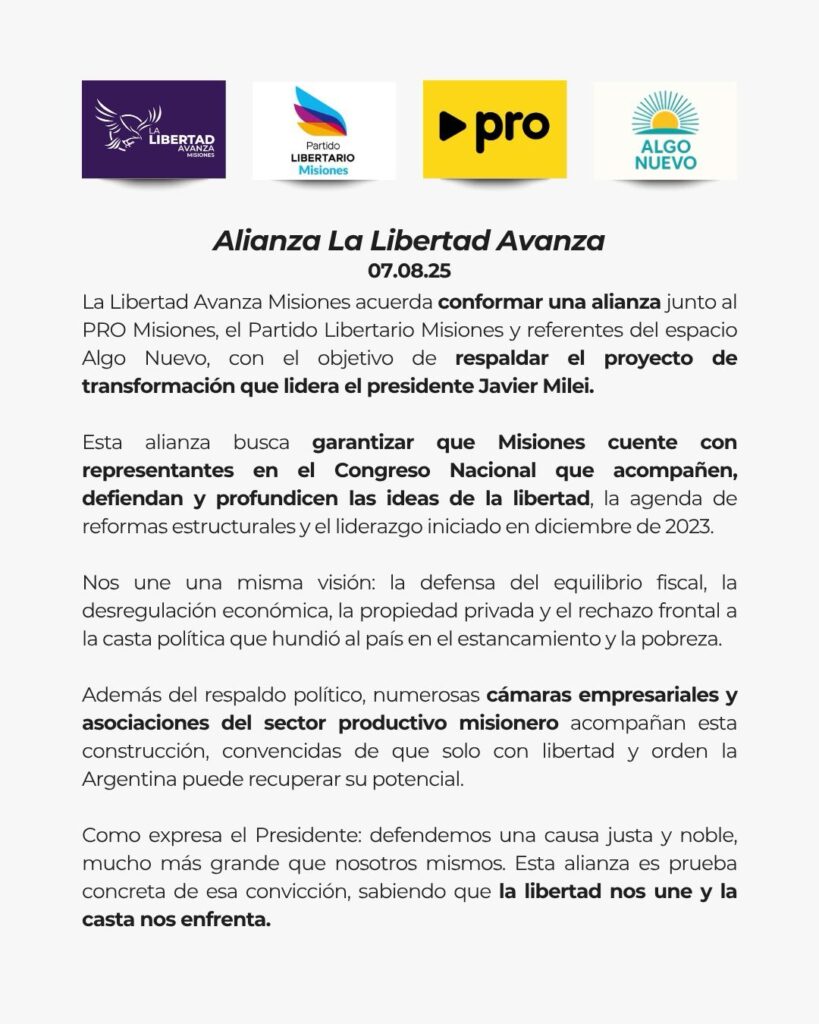 LA LIBERTAD AVANZA MISIONES

Partido LIBERTARIO Misiones

pro

ALGO NUEVO

Alianza La Libertad Avanza
07.08.25

La Libertad Avanza Misiones acuerda conformar una alianza junto al PRO Misiones, el Partido Libertario Misiones y referentes del espacio Algo Nuevo, con el objetivo de respaldar el proyecto de transformación que lidera el presidente Javier Milei.

Esta alianza busca garantizar que Misiones cuente con representantes en el Congreso Nacional que acompañen, defiendan y profundicen las ideas de la libertad, la agenda de reformas estructurales y el liderazgo iniciado en diciembre de 2023.

Nos une una misma visión: la defensa del equilibrio fiscal, la desregulación económica, la propiedad privada y el rechazo frontal a la casta política que hundió al país en el estancamiento y la pobreza.

Además del respaldo político, numerosas cámaras empresariales y asociaciones del sector productivo misionero acompañan esta construcción, convencidas de que solo con libertad y orden la Argentina puede recuperar su potencial.

Como expresa el Presidente: defendemos una causa justa y noble, mucho más grande que nosotros mismos. Esta alianza es prueba concreta de esa convicción, sabiendo que la libertad nos une y la casta nos enfrenta.